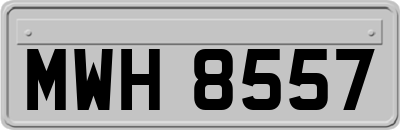 MWH 8557